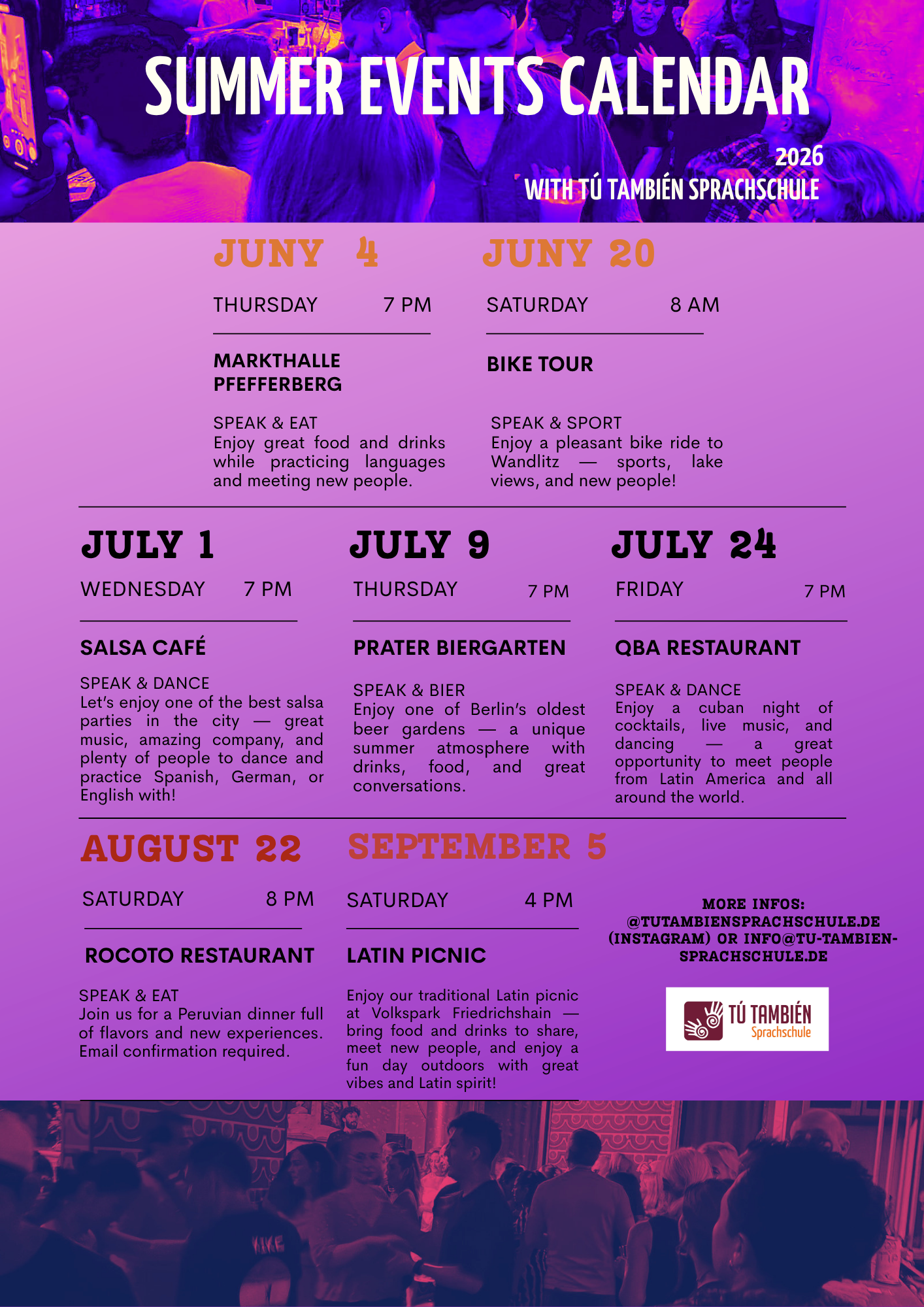 SUMMER EVENTS CALENDAR

2026
WITH TÚ TAMBIÉN SPRACHSCHULE

JUNY 4

THURSDAY 7 PM

MARKTHALLE PFEFFERBERG

SPEAK & EAT
Enjoy great food and drinks while practicing languages and meeting new people.

JUNY 20

SATURDAY 8 AM

BIKE TOUR

SPEAK & SPORT
Enjoy a pleasant bike ride to Wandlitz — sports, lake views, and new people!

JULY 1

WEDNESDAY 7 PM

SALSA CAFÉ

SPEAK & DANCE
Let's enjoy one of the best salsa parties in the city — great music, amazing company, and plenty of people to dance and practice Spanish, German, or English with!

JULY 9

THURSDAY 7 PM

PRATER BIERGARTEN

SPEAK & BIER
Enjoy one of Berlin's oldest beer gardens — a unique summer atmosphere with drinks, food, and great conversations.

JULY 24

FRIDAY 7 PM

QBA RESTAURANT

SPEAK & DANCE
Enjoy a cuban night of cocktails, live music, and dancing — a great opportunity to meet people from Latin America and all around the world.

AUGUST 22

SATURDAY 8 PM

ROCOTO RESTAURANT

SPEAK & EAT
Join us for a Peruvian dinner full of flavors and new experiences. Email confirmation required.

SEPTEMBER 5

SATURDAY 4 PM

LATIN PICNIC

Enjoy our traditional Latin picnic at Volkspark Friedrichshain — bring food and drinks to share, meet new people, and enjoy a fun day outdoors with great vibes and Latin spirit!

MORE INFOS: @TUTAMBIENSPRACHSCHULE.DE (INSTAGRAM) OR INFO@TU-TAMBIEN-SPRACHSCHULE.DE

TÚ TAMBIÉN
Sprachschule